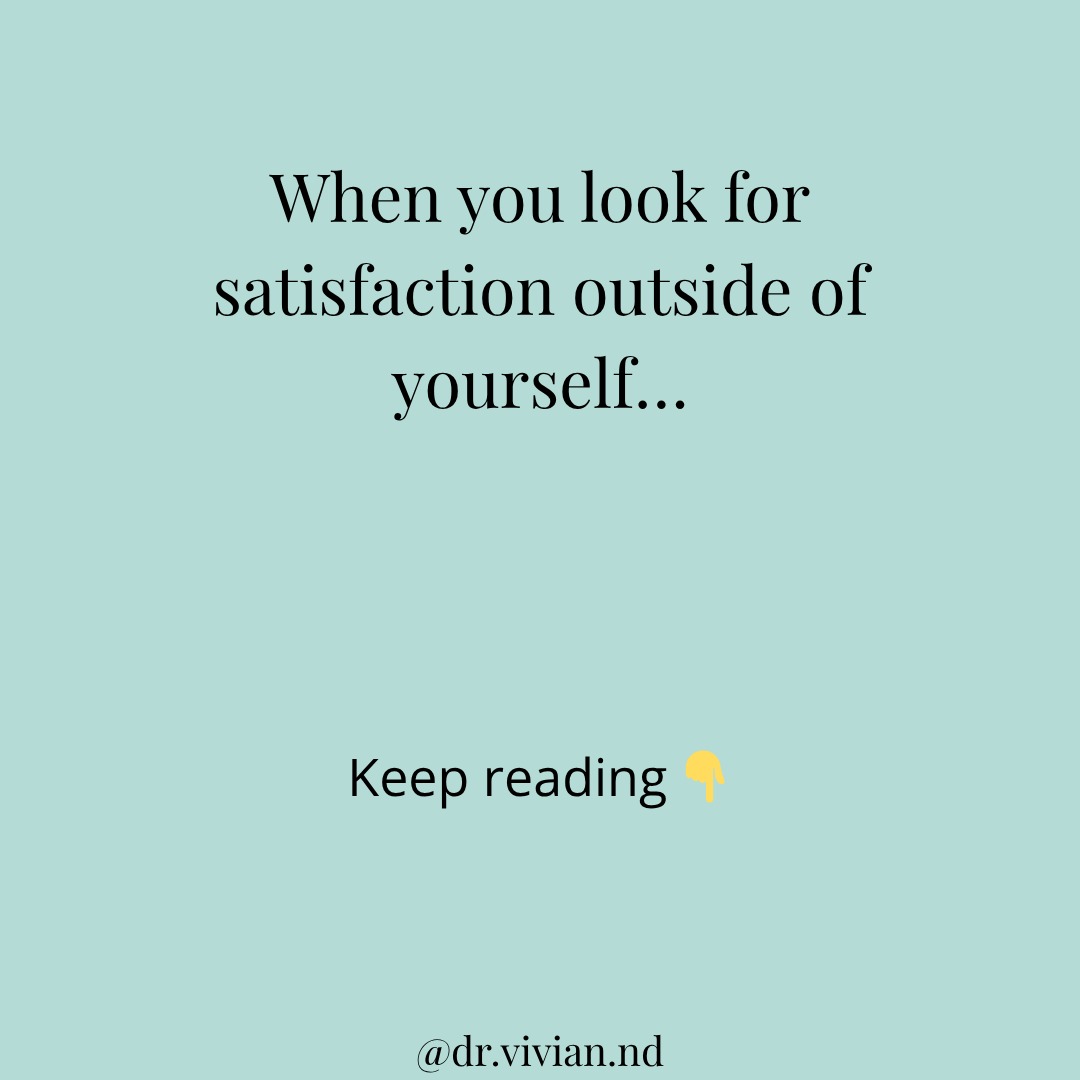 When you look for satisfaction outside of yourself...

Keep reading 👇

@dr.vivian.nd